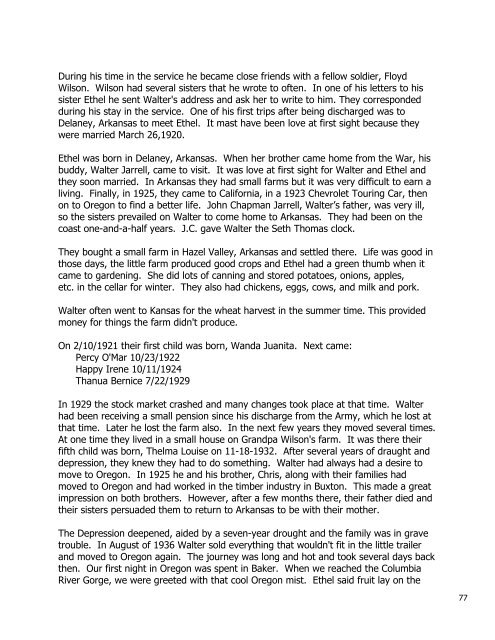 During his time in the service he became close friends with a fellow soldier, Floyd Wilson. Wilson had several sisters that he wrote to often. In one of his letters to his sister Ethel he sent Walter's address and ask her to write to him. They corresponded during his stay in the service. One of his first trips after being discharged was to Delaney, Arkansas to meet Ethel. It mast have been love at first sight because they were married March 26,1920.

Ethel was born in Delaney, Arkansas. When her brother came home from the War, his buddy, Walter Jarrell, came to visit. It was love at first sight for Walter and Ethel and they soon married. In Arkansas they had small farms but it was very difficult to earn a living. Finally, in 1925, they came to California, in a 1923 Chevrolet Touring Car, then on to Oregon to find a better life. John Chapman Jarrell, Walter's father, was very ill, so the sisters prevailed on Walter to come home to Arkansas. They had been on the coast one-and-a-half years. J.C. gave Walter the Seth Thomas clock.

They bought a small farm in Hazel Valley, Arkansas and settled there. Life was good in those days, the little farm produced good crops and Ethel had a green thumb when it came to gardening. She did lots of canning and stored potatoes, onions, apples, etc. in the cellar for winter. They also had chickens, eggs, cows, and milk and pork.

Walter often went to Kansas for the wheat harvest in the summer time. This provided money for things the farm didn't produce.

On 2/10/1921 their first child was born, Wanda Juanita. Next came:
Percy O'Mar 10/23/1922
Happy Irene 10/11/1924
Thanua Bernice 7/22/1929

In 1929 the stock market crashed and many changes took place at that time. Walter had been receiving a small pension since his discharge from the Army, which he lost at that time. Later he lost the farm also. In the next few years they moved several times. At one time they lived in a small house on Grandpa Wilson's farm. It was there their fifth child was born, Thelma Louise on 11-18-1932. After several years of draught and depression, they knew they had to do something. Walter had always had a desire to move to Oregon. In 1925 he and his brother, Chris, along with their families had moved to Oregon and had worked in the timber industry in Buxton. This made a great impression on both brothers. However, after a few months there, their father died and their sisters persuaded them to return to Arkansas to be with their mother.

The Depression deepened, aided by a seven-year drought and the family was in grave trouble. In August of 1936 Walter sold everything that wouldn't fit in the little trailer and moved to Oregon again. The journey was long and hot and took several days back then. Our first night in Oregon was spent in Baker. When we reached the Columbia River Gorge, we were greeted with that cool Oregon mist. Ethel said fruit lay on the

77